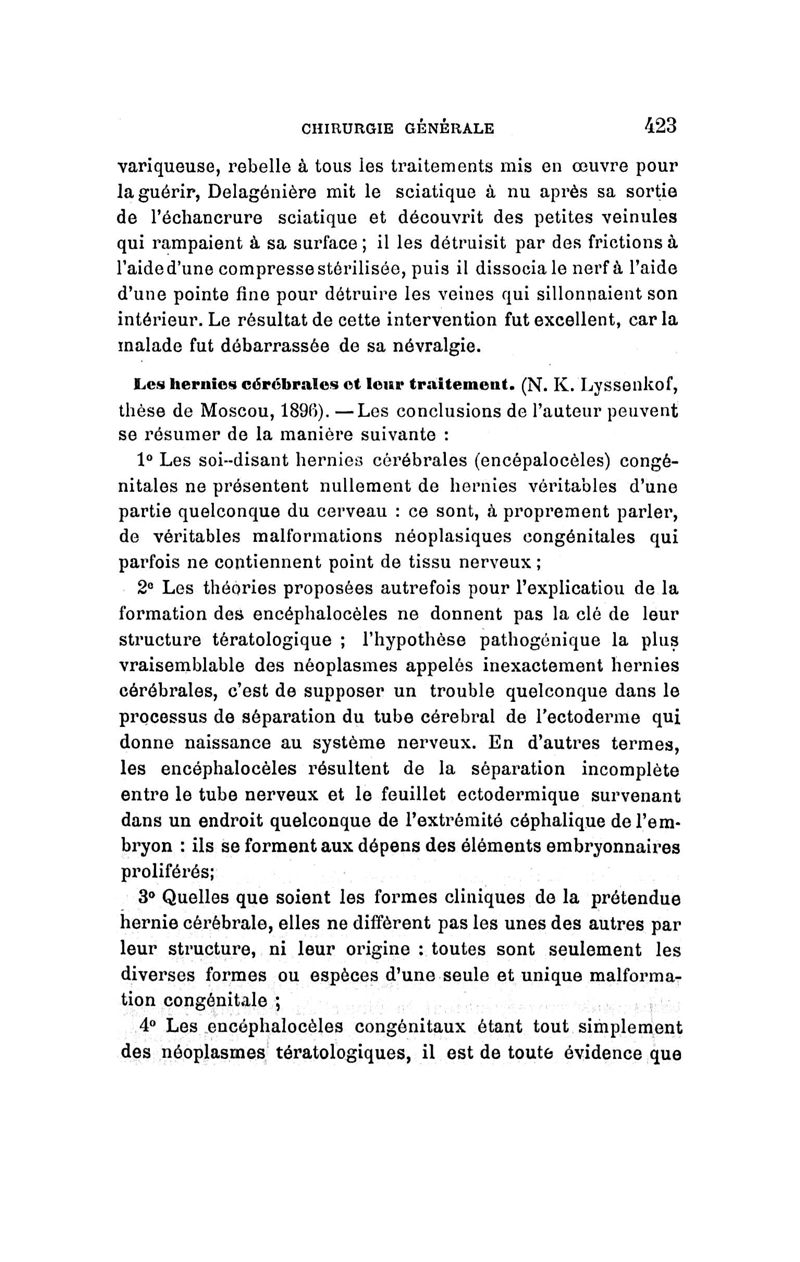 CHIRURGIE GÉNÉRALE 423

variqueuse, rebelle à tous les traitements mis en œuvre pour la guérir, Delagénière mit le sciatique à nu après sa sortie de l'échancrure sciatique et découvrit des petites veinules qui rampaient à sa surface ; il les détruisit par des frictions à l'aide d'une compresse stérilisée, puis il dissocia le nerf à l'aide d'une pointe fine pour détruire les veines qui sillonnaient son intérieur. Le résultat de cette intervention fut excellent, car la malade fut débarrassée de sa névralgie.

Les hernies cérébrales et leur traitement. (N. K. Lyssenkof, thèse de Moscou, 1896). — Les conclusions de l'auteur peuvent se résumer de la manière suivante :

1° Les soi-disant hernies cérébrales (encépalocèles) congénitales ne présentent nullement de hernies véritables d'une partie quelconque du cerveau : ce sont, à proprement parler, de véritables malformations néoplasiques congénitales qui parfois ne contiennent point de tissu nerveux ;

2° Les théories proposées autrefois pour l'explicatiou de la formation des encéphalocèles ne donnent pas la clé de leur structure tératologique ; l'hypothèse pathogénique la plus vraisemblable des néoplasmes appelés inexactement hernies cérébrales, c'est de supposer un trouble quelconque dans le processus de séparation du tube cérebral de l'ectoderme qui donne naissance au système nerveux. En d'autres termes, les encéphalocèles résultent de la séparation incomplète entre le tube nerveux et le feuillet ectodermique survenant dans un endroit quelconque de l'extrémité céphalique de l'embryon : ils se forment aux dépens des éléments embryonnaires proliférés;

3° Quelles que soient les formes cliniques de la prétendue hernie cérébrale, elles ne diffèrent pas les unes des autres par leur structure, ni leur origine : toutes sont seulement les diverses formes ou espèces d'une seule et unique malformation congénitale ;

4° Les encéphalocèles congénitaux étant tout simplement des néoplasmes tératologiques, il est de toute évidence que